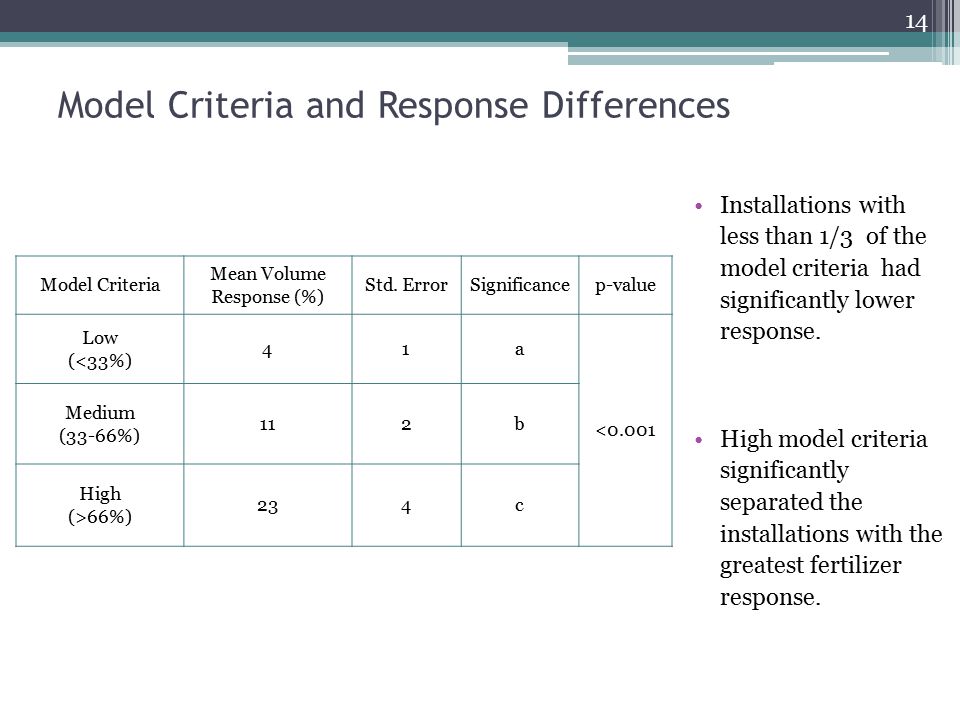 14

Model Criteria and Response Differences

| Model Criteria | Mean Volume Response (%) | Std. Error | Significance | p-value |
|---|---|---|---|---|
| Low (<33%) | 4 | 1 | a | <0.001 |
| Medium (33-66%) | 11 | 2 | b | |
| High (>66%) | 23 | 4 | c | |

• Installations with less than 1/3 of the model criteria had significantly lower response.

• High model criteria significantly separated the installations with the greatest fertilizer response.